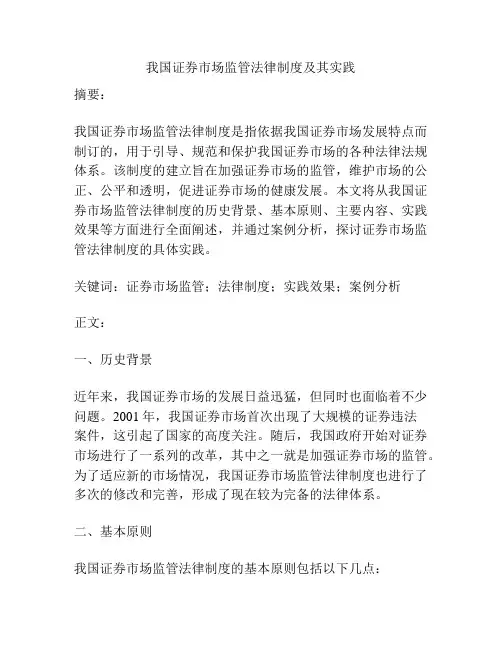 我国证券市场监管法律制度及其实践

摘要：

我国证券市场监管法律制度是指依据我国证券市场发展特点而制订的，用于引导、规范和保护我国证券市场的各种法律法规体系。该制度的建立旨在加强证券市场的监管，维护市场的公正、公平和透明，促进证券市场的健康发展。本文将从我国证券市场监管法律制度的历史背景、基本原则、主要内容、实践效果等方面进行全面阐述，并通过案例分析，探讨证券市场监管法律制度的具体实践。

关键词：证券市场监管；法律制度；实践效果；案例分析

正文：

一、历史背景

近年来，我国证券市场的发展日益迅猛，但同时也面临着不少问题。2001 年，我国证券市场首次出现了大规模的证券违法案件，这引起了国家的高度关注。随后，我国政府开始对证券市场进行了一系列的改革，其中之一就是加强证券市场的监管。为了适应新的市场情况，我国证券市场监管法律制度也进行了多次的修改和完善，形成了现在较为完备的法律体系。

二、基本原则

我国证券市场监管法律制度的基本原则包括以下几点：